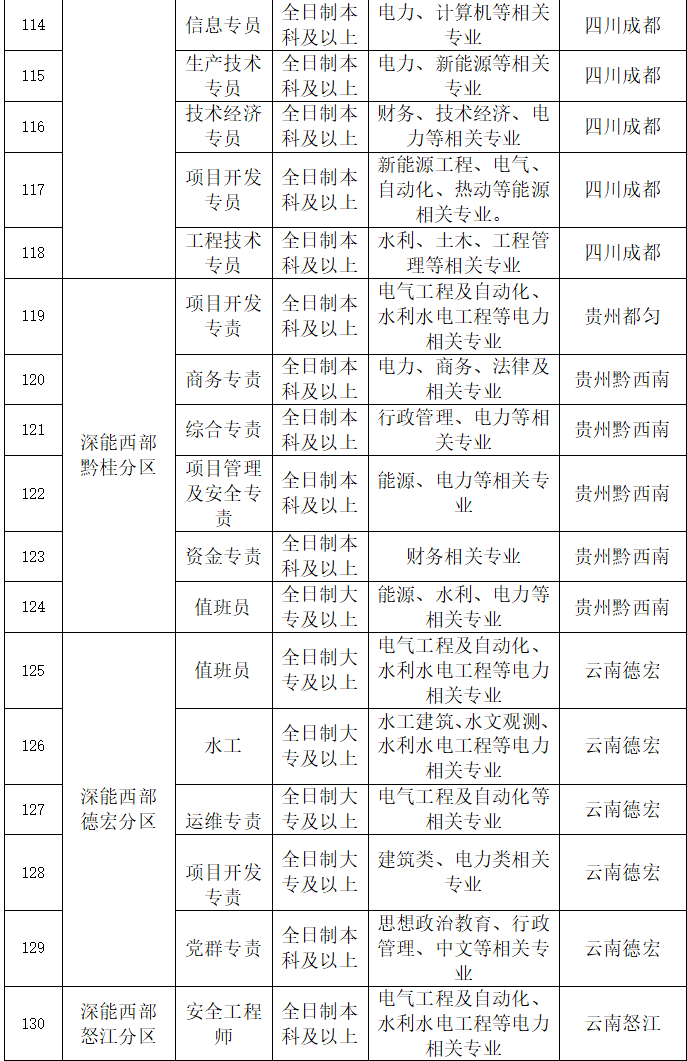 | 114 |  | 信息专员 | 全日制本科及以上 | 电力、计算机等相关专业 | 四川成都 |
|---|---|---|---|---|---|
| 115 |  | 生产技术专员 | 全日制本科及以上 | 电力、新能源等相关专业 | 四川成都 |
| 116 |  | 技术经济专员 | 全日制本科及以上 | 财务、技术经济、电力等相关专业 | 四川成都 |
| 117 |  | 项目开发专员 | 全日制本科及以上 | 新能源工程、电气、自动化、热动等能源相关专业。 | 四川成都 |
| 118 |  | 工程技术专员 | 全日制本科及以上 | 水利、土木、工程管理等相关专业 | 四川成都 |
| 119 | 深能西部黔桂分区 | 项目开发专责 | 全日制本科及以上 | 电气工程及自动化、水利水电工程等电力相关专业 | 贵州都匀 |
| 120 | 深能西部黔桂分区 | 商务专责 | 全日制本科及以上 | 电力、商务、法律及相关专业 | 贵州黔西南 |
| 121 | 深能西部黔桂分区 | 综合专责 | 全日制本科及以上 | 行政管理、电力等相关专业 | 贵州黔西南 |
| 122 | 深能西部黔桂分区 | 项目管理及安全专责 | 全日制本科及以上 | 能源、电力等相关专业 | 贵州黔西南 |
| 123 | 深能西部黔桂分区 | 资金专责 | 全日制本科及以上 | 财务相关专业 | 贵州黔西南 |
| 124 | 深能西部黔桂分区 | 值班员 | 全日制大专及以上 | 能源、水利、电力等相关专业 | 贵州黔西南 |
| 125 | 深能西部德宏分区 | 值班员 | 全日制大专及以上 | 电气工程及自动化、水利水电工程等电力相关专业 | 云南德宏 |
| 126 | 深能西部德宏分区 | 水工 | 全日制大专及以上 | 水工建筑、水文观测、水利水电工程等电力相关专业 | 云南德宏 |
| 127 | 深能西部德宏分区 | 运维专责 | 全日制大专及以上 | 电气工程及自动化等相关专业 | 云南德宏 |
| 128 | 深能西部德宏分区 | 项目开发专责 | 全日制大专及以上 | 建筑类、电力类相关专业 | 云南德宏 |
| 129 | 深能西部德宏分区 | 党群专责 | 全日制本科及以上 | 思想政治教育、行政管理、中文等相关专业 | 云南德宏 |
| 130 | 深能西部怒江分区 | 安全工程师 | 全日制本科及以上 | 电气工程及自动化、水利水电工程等电力相关专业 | 云南怒江 |